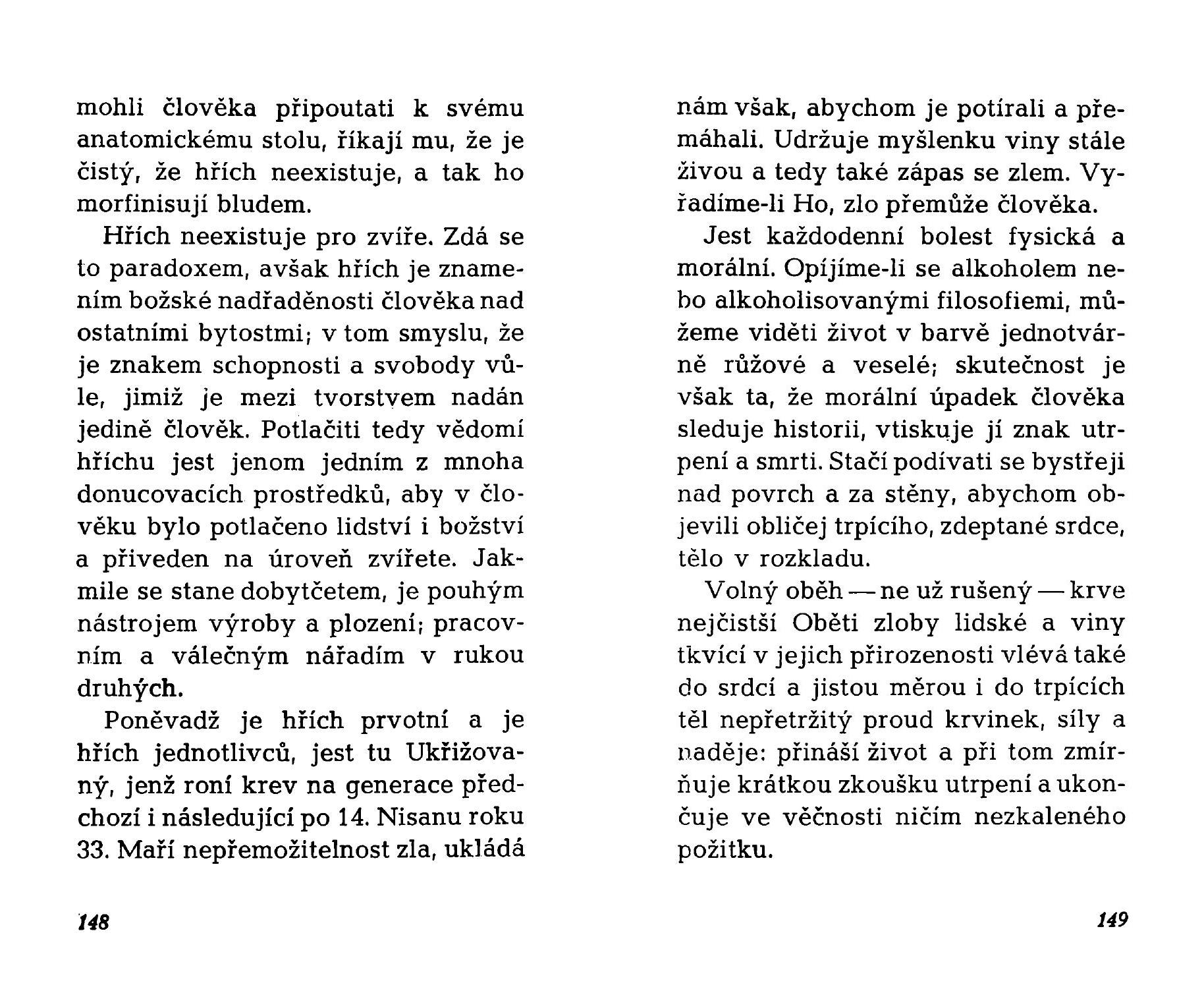 mohli člověka připoutati k svému anatomickému stolu, říkají mu, že je čistý, že hřích neexistuje, a tak ho morfinisují bludem.

Hřích neexistuje pro zvíře. Zdá se to paradoxem, avšak hřích je znamením božské nadřaděnosti člověka nad ostatními bytostmi; v tom smyslu, že je znakem schopnosti a svobody vůle, jimiž je mezi tvorstvem nadán jedině člověk. Potlačiti tedy vědomí hříchu jest jenom jedním z mnoha donucovacích prostředků, aby v člověku bylo potlačeno lidství i božství a přiveden na úroveň zvířete. Jakmile se stane dobytčetem, je pouhým nástrojem výroby a plození; pracovním a válečným nářadím v rukou druhých.

Poněvadž je hřích prvotní a je hřích jednotlivců, jest tu Ukřižovaný, jenž roní krev na generace předchozí i následující po 14. Nisanu roku 33. Maří nepřemožitelnost zla, ukládá

148

nám však, abychom je potírali a přemáhali. Udržuje myšlenku viny stále živou a tedy také zápas se zlem. Vyřadíme-li Ho, zlo přemůže člověka.

Jest každodenní bolest fysická a morální. Opíjíme-li se alkoholem nebo alkoholisovanými filosofiemi, můžeme viděti život v barvě jednotvárně růžové a veselé; skutečnost je však ta, že morální úpadek člověka sleduje historii, vtiskuje jí znak utrpení a smrti. Stačí podívati se bystřeji nad povrch a za stěny, abychom objevili obličej trpícího, zdeptané srdce, tělo v rozkladu.

Volný oběh — ne už rušený — krve nejčistší Oběti zloby lidské a viny tkvící v jejich přirozenosti vlévá také do srdcí a jistou měrou i do trpících těl nepřetržitý proud krvinek, síly a naděje: přináší život a při tom zmírňuje krátkou zkoušku utrpení a ukončuje ve věčnosti ničím nezkaleného požitku.

149